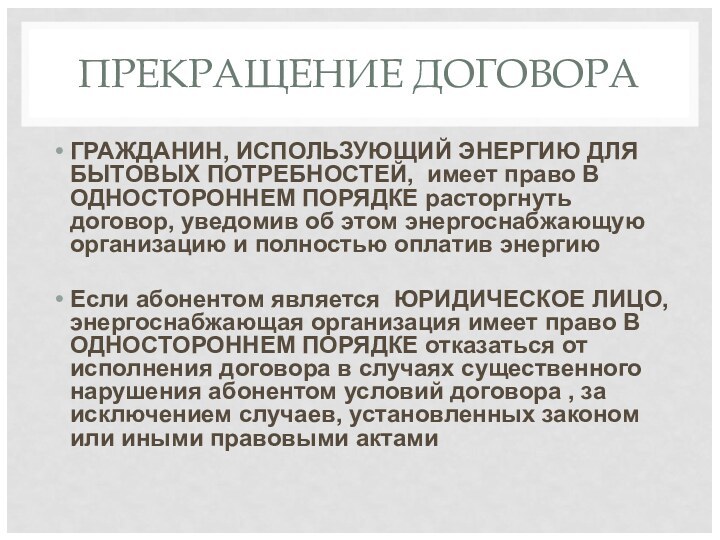 ПРЕКРАЩЕНИЕ ДОГОВОРА

• ГРАЖДАНИН, ИСПОЛЬЗУЮЩИЙ ЭНЕРГИЮ ДЛЯ БЫТОВЫХ ПОТРЕБНОСТЕЙ, имеет право В ОДНОСТОРОННЕМ ПОРЯДКЕ расторгнуть договор, уведомив об этом энергоснабжающую организацию и полностью оплатив энергию

• Если абонентом является ЮРИДИЧЕСКОЕ ЛИЦО, энергоснабжающая организация имеет право В ОДНОСТОРОННЕМ ПОРЯДКЕ отказаться от исполнения договора в случаях существенного нарушения абонентом условий договора , за исключением случаев, установленных законом или иными правовыми актами